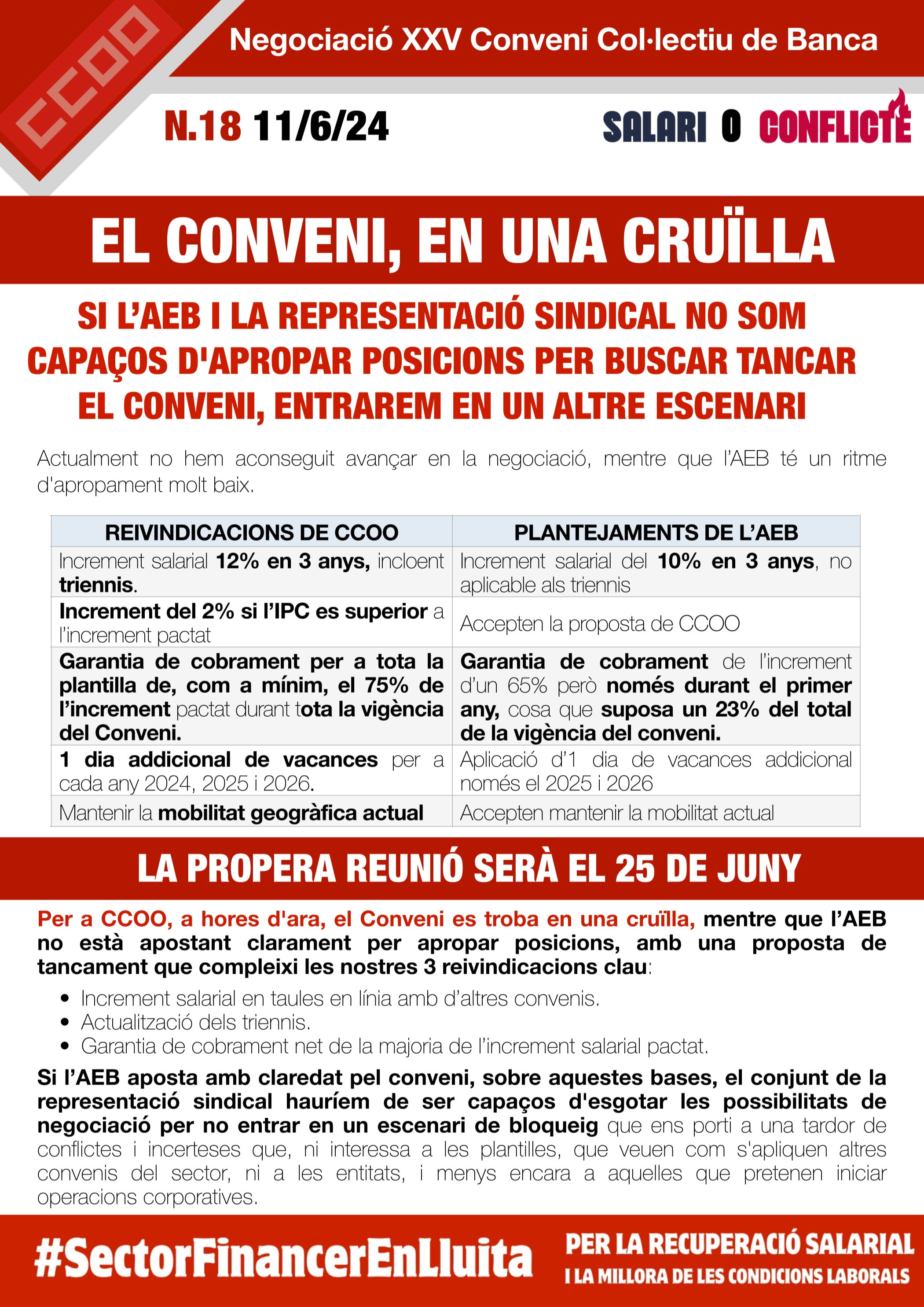 CCOO

Negociació XXV Conveni Col·lectiu de Banca

N.18 11/6/24

SALARI O CONFLICTE

EL CONVENI, EN UNA CRUÏLLA

SI L'AEB I LA REPRESENTACIÓ SINDICAL NO SOM CAPAÇOS D'APROPAR POSICIONS PER BUSCAR TANCAR EL CONVENI, ENTRAREM EN UN ALTRE ESCENARI

Actualment no hem aconseguit avançar en la negociació, mentre que l'AEB té un ritme d'apropament molt baix.

| REIVINDICACIONS DE CCOO | PLANTEJAMENTS DE L'AEB |
|---|---|
| Increment salarial 12% en 3 anys, incloent triennis. | Increment salarial del 10% en 3 anys, no aplicable als triennis |
| Increment del 2% si l'IPC es superior a l'increment pactat | Accepten la proposta de CCOO |
| Garantia de cobrament per a tota la plantilla de, com a mínim, el 75% de l'increment pactat durant tota la vigència del Conveni. | Garantia de cobrament de l'increment d'un 65% però només durant el primer any, cosa que suposa un 23% del total de la vigència del conveni. |
| 1 dia addicional de vacances per a cada any 2024, 2025 i 2026. | Aplicació d'1 dia de vacances addicional només el 2025 i 2026 |
| Mantenir la mobilitat geogràfica actual | Accepten mantenir la mobilitat actual |

LA PROPERA REUNIÓ SERÀ EL 25 DE JUNY

Per a CCOO, a hores d'ara, el Conveni es troba en una cruïlla, mentre que l'AEB no està apostant clarament per apropar posicions, amb una proposta de tancament que compleixi les nostres 3 reivindicacions clau:

• Increment salarial en taules en línia amb d'altres convenis.
• Actualització dels triennis.
• Garantia de cobrament net de la majoria de l'increment salarial pactat.

Si l'AEB aposta amb claredat pel conveni, sobre aquestes bases, el conjunt de la representació sindical hauríem de ser capaços d'esgotar les possibilitats de negociació per no entrar en un escenari de bloqueig que ens porti a una tardor de conflictes i incerteses que, ni interessa a les plantilles, que veuen com s'apliquen altres convenis del sector, ni a les entitats, i menys encara a aquelles que pretenen iniciar operacions corporatives.

#SectorFinancerEnLluita

PER LA RECUPERACIÓ SALARIAL I LA MILLORA DE LES CONDICIONS LABORALS